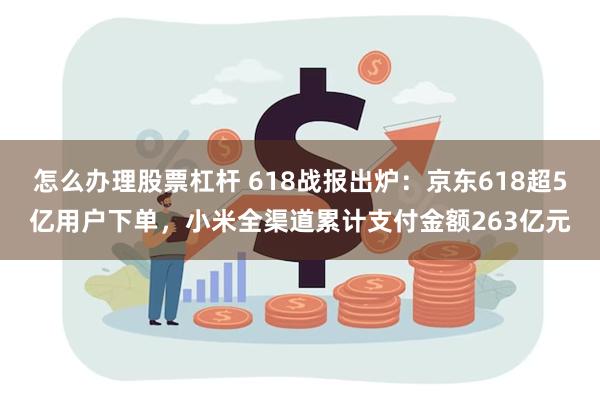 怎么办理股票杠杆 618战报出炉：京东618超5亿用户下单，小米全渠道累计支付金额263亿元